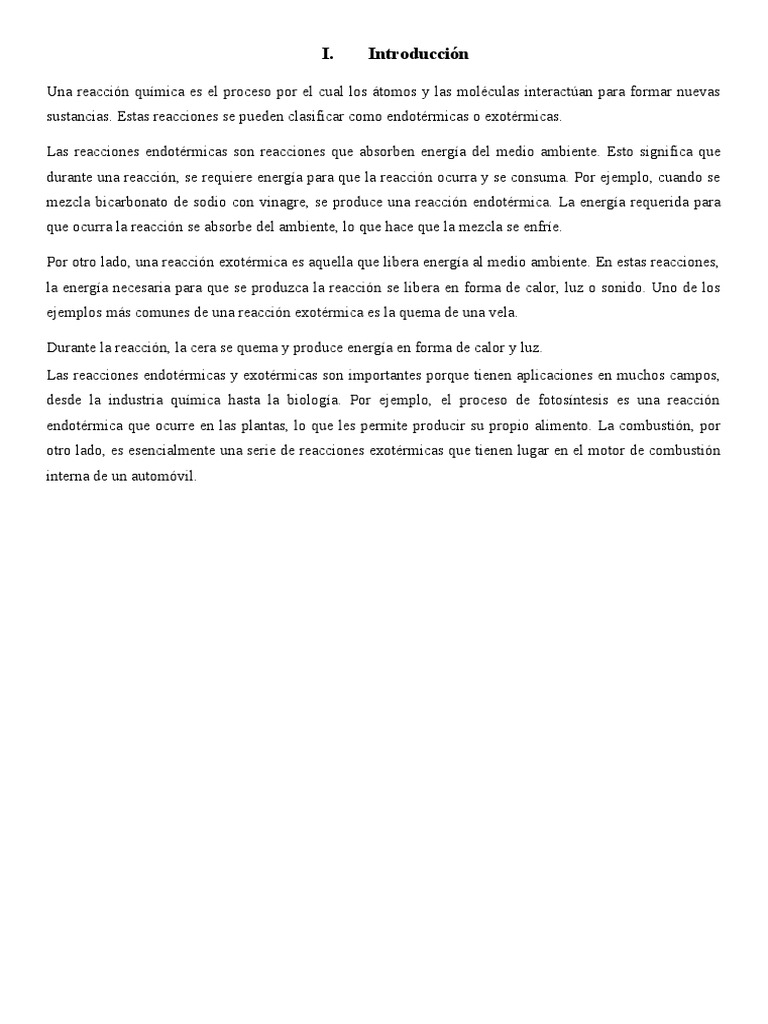 I. Introducción

Una reacción química es el proceso por el cual los átomos y las moléculas interactúan para formar nuevas sustancias. Estas reacciones se pueden clasificar como endotérmicas o exotérmicas.

Las reacciones endotérmicas son reacciones que absorben energía del medio ambiente. Esto significa que durante una reacción, se requiere energía para que la reacción ocurra y se consuma. Por ejemplo, cuando se mezcla bicarbonato de sodio con vinagre, se produce una reacción endotérmica. La energía requerida para que ocurra la reacción se absorbe del ambiente, lo que hace que la mezcla se enfríe.

Por otro lado, una reacción exotérmica es aquella que libera energía al medio ambiente. En estas reacciones, la energía necesaria para que se produzca la reacción se libera en forma de calor, luz o sonido. Uno de los ejemplos más comunes de una reacción exotérmica es la quema de una vela.

Durante la reacción, la cera se quema y produce energía en forma de calor y luz.

Las reacciones endotérmicas y exotérmicas son importantes porque tienen aplicaciones en muchos campos, desde la industria química hasta la biología. Por ejemplo, el proceso de fotosíntesis es una reacción endotérmica que ocurre en las plantas, lo que les permite producir su propio alimento. La combustión, por otro lado, es esencialmente una serie de reacciones exotérmicas que tienen lugar en el motor de combustión interna de un automóvil.